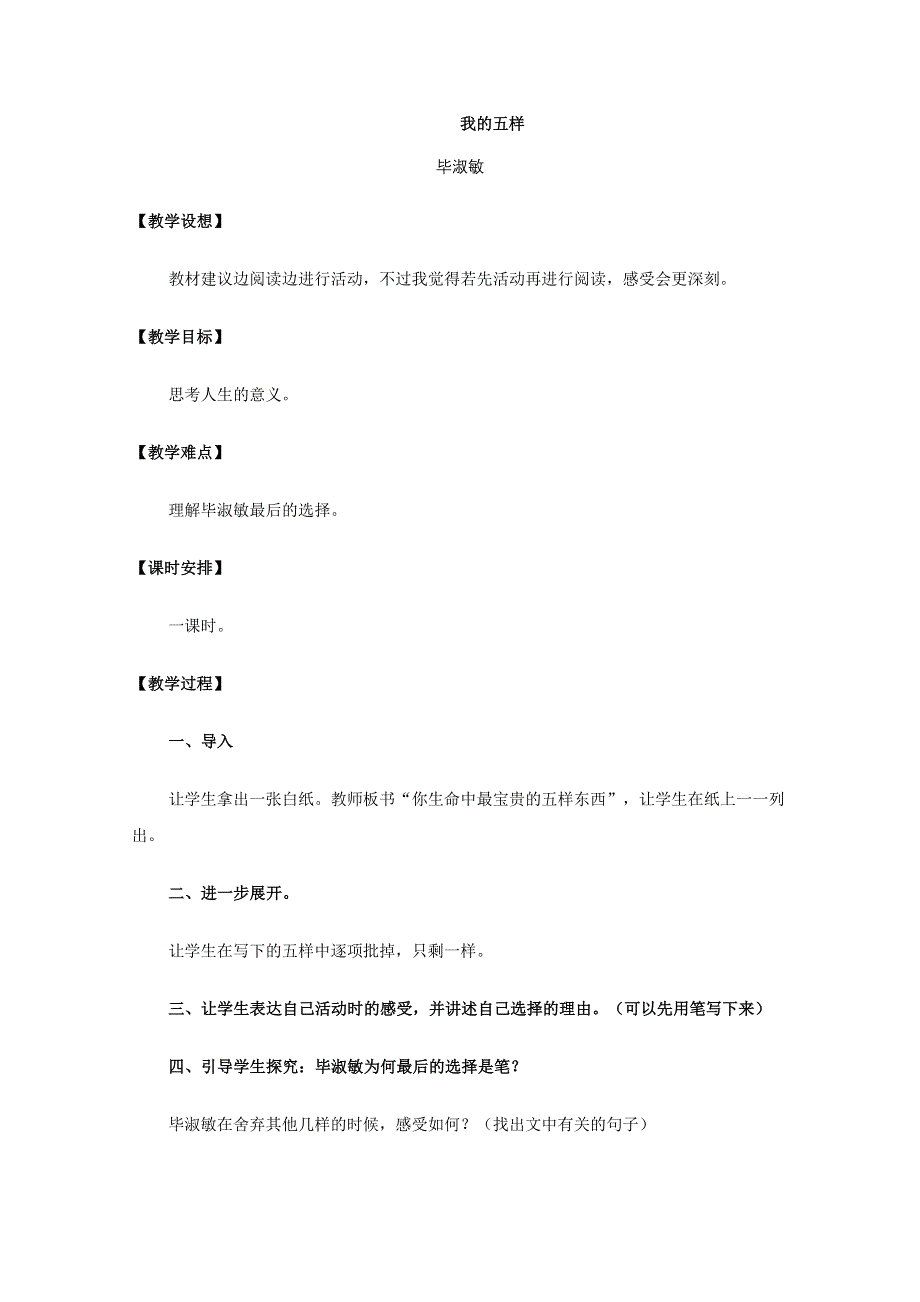 我的五样

毕淑敏

【教学设想】

教材建议边阅读边进行活动，不过我觉得若先活动再进行阅读，感受会更深刻。

【教学目标】

思考人生的意义。

【教学难点】

理解毕淑敏最后的选择。

【课时安排】

一课时。

【教学过程】

一、导入

让学生拿出一张白纸。教师板书“你生命中最宝贵的五样东西”，让学生在纸上一一列出。

二、进一步展开。

让学生在写下的五样中逐项批掉，只剩一样。

三、让学生表达自己活动时的感受，并讲述自己选择的理由。（可以先用笔写下来）

四、引导学生探究：毕淑敏为何最后的选择是笔？

毕淑敏在舍弃其他几样的时候，感受如何？（找出文中有关的句子）